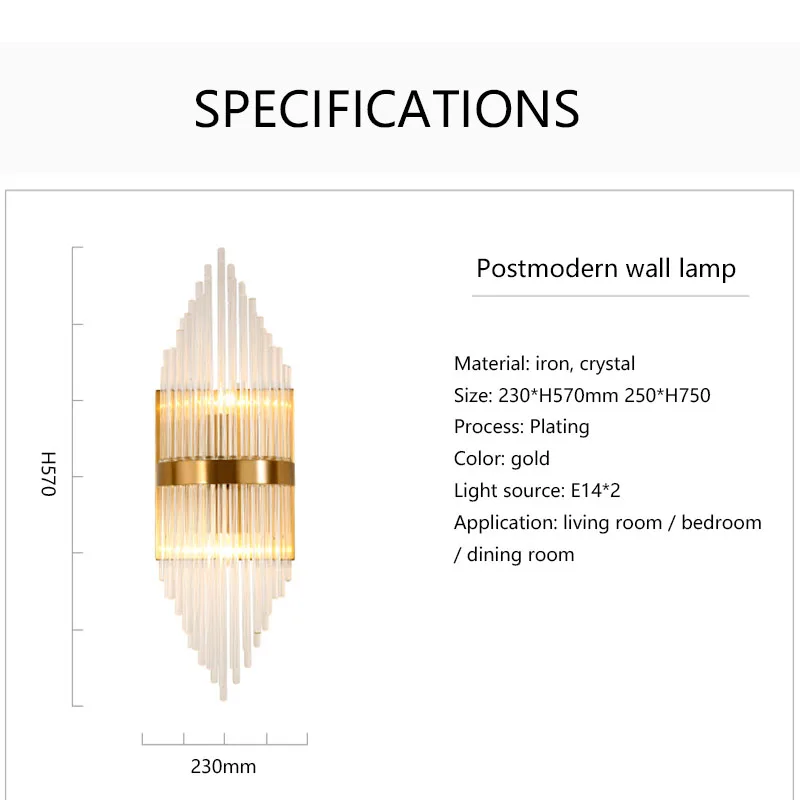 SPECIFICATIONS

H570

230mm

Postmodern wall lamp

Material: iron, crystal
Size: 230*H570mm 250*H750
Process: Plating
Color: gold
Light source: E14*2
Application: living room / bedroom / dining room